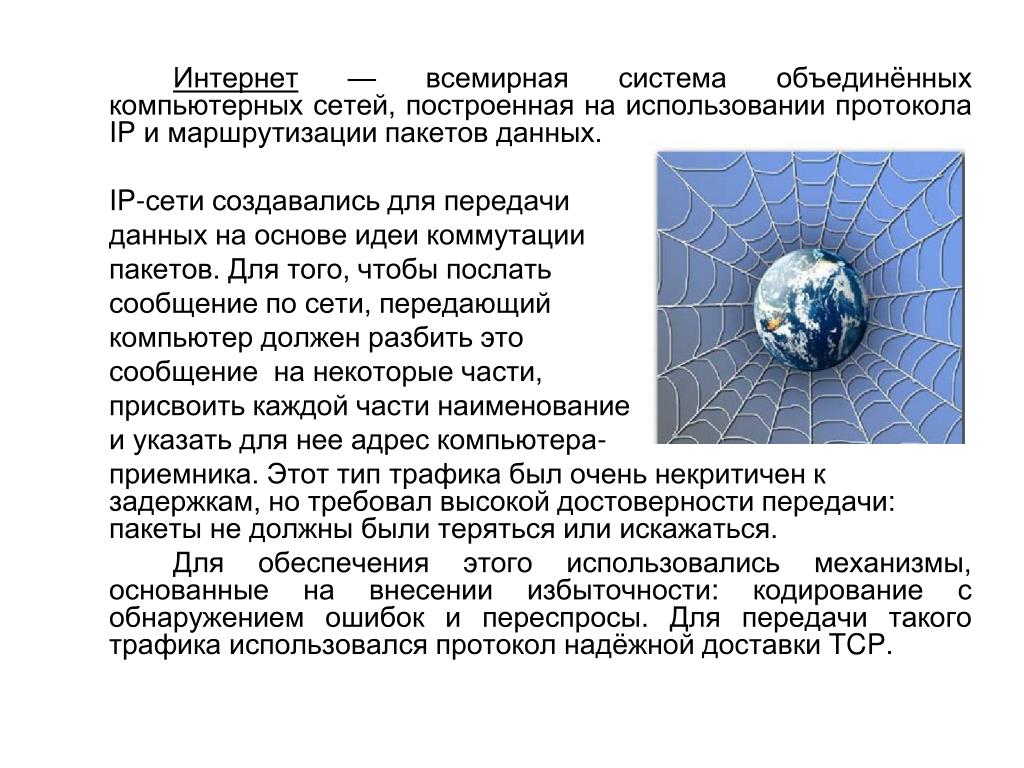 Интернет — всемирная система объединённых компьютерных сетей, построенная на использовании протокола IP и маршрутизации пакетов данных.

IP-сети создавались для передачи данных на основе идеи коммутации пакетов. Для того, чтобы послать сообщение по сети, передающий компьютер должен разбить это сообщение на некоторые части, присвоить каждой части наименование и указать для нее адрес компьютера-приемника. Этот тип трафика был очень некритичен к задержкам, но требовал высокой достоверности передачи: пакеты не должны были теряться или искажаться.

Для обеспечения этого использовались механизмы, основанные на внесении избыточности: кодирование с обнаружением ошибок и переспросы. Для передачи такого трафика использовался протокол надёжной доставки TCP.